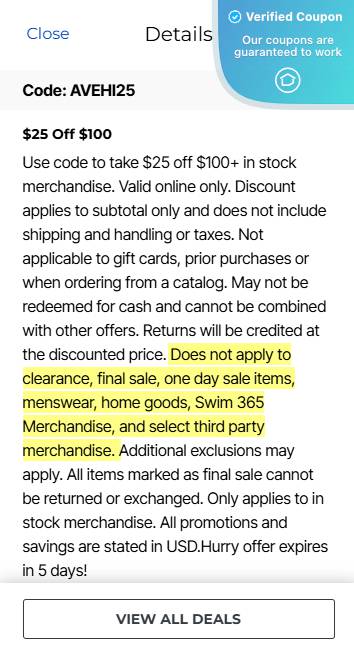 Close

Details

Verified Coupon

Our coupons are guaranteed to work

Code: AVEHI25

$25 Off $100

Use code to take $25 off $100+ in stock merchandise. Valid online only. Discount applies to subtotal only and does not include shipping and handling or taxes. Not applicable to gift cards, prior purchases or when ordering from a catalog. May not be redeemed for cash and cannot be combined with other offers. Returns will be credited at the discounted price. Does not apply to clearance, final sale, one day sale items, menswear, home goods, Swim 365 Merchandise, and select third party merchandise. Additional exclusions may apply. All items marked as final sale cannot be returned or exchanged. Only applies to in stock merchandise. All promotions and savings are stated in USD.Hurry offer expires in 5 days!

VIEW ALL DEALS